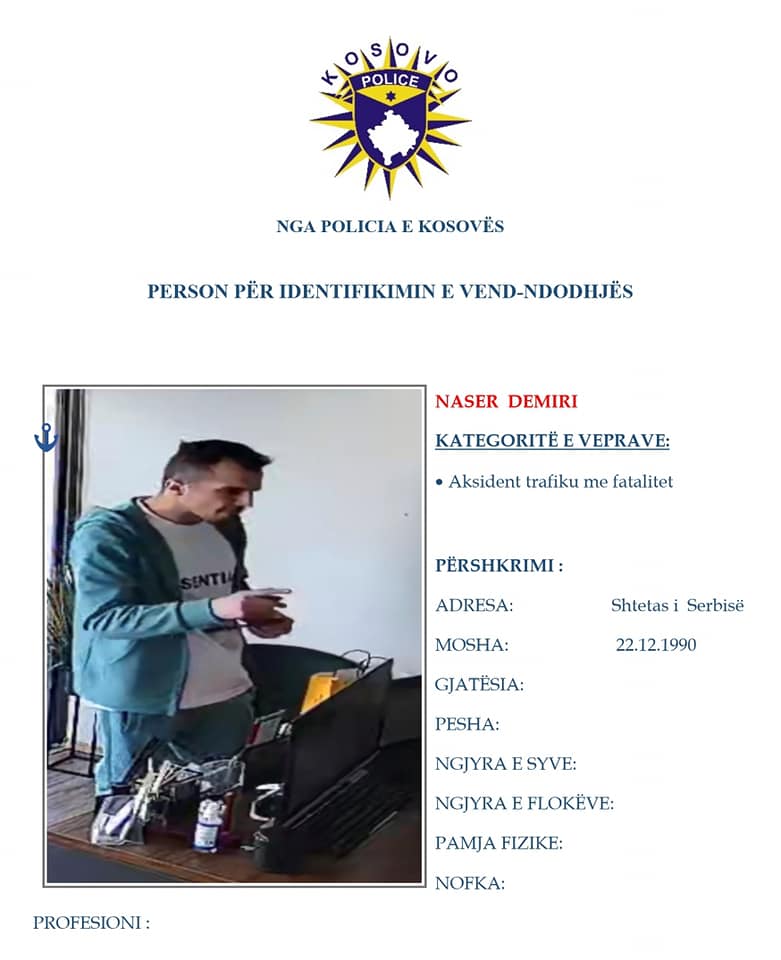 KOSOVO
POLICE

NGA POLICIA E KOSOVËS

PERSON PËR IDENTIFIKIMIN E VEND-NDODHJËS

SINTI

NASER DEMIRI

KATEGORITË E VEPRAVE:

• Aksident trafiku me fatalitet

PËRSHKRIMI :

ADRESA: Shtetas i Serbisë

MOSHA: 22.12.1990

GJATËSIA:

PESHA:

NGJYRA E SYVE:

NGJYRA E FLOKËVE:

PAMJA FIZIKE:

NOFKA:

PROFESIONI :